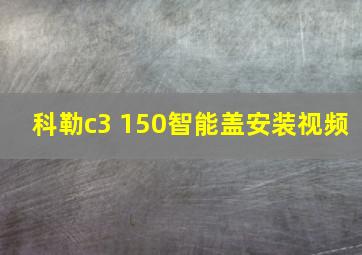 科勒c3 150智能盖安装视频